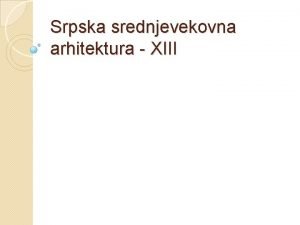 Srpska srednjevekovna arhitektura - XIII